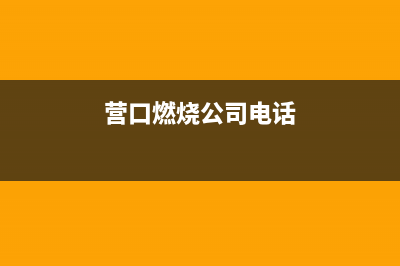 营口燃烧公司电话